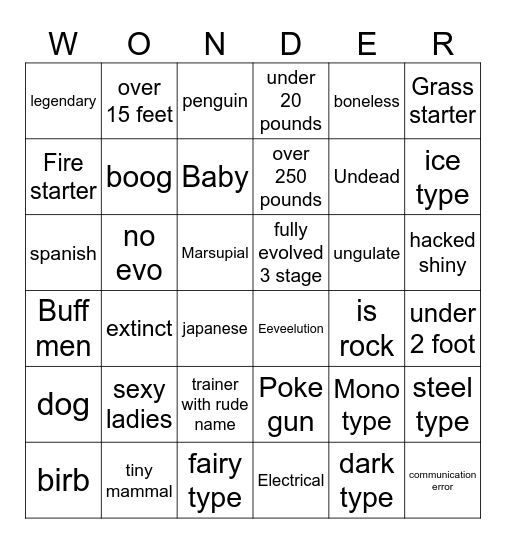 | W | O | N | D | E | R |
|---|---|---|---|---|---|
| legendary | over 15 feet | penguin | under 20 pounds | boneless | Grass starter |
| Fire starter | boog | Baby | over 250 pounds | Undead | ice type |
| spanish | no evo | Marsupial | fully evolved 3 stage | ungulate | hacked shiny |
| Buff men | extinct | japanese | Eeveelution | is rock | under 2 foot |
| dog | sexy ladies | trainer with rude name | Poke gun | Mono type | steel type |
| birb | tiny mammal | fairy type | Electrical | dark type | communication error |